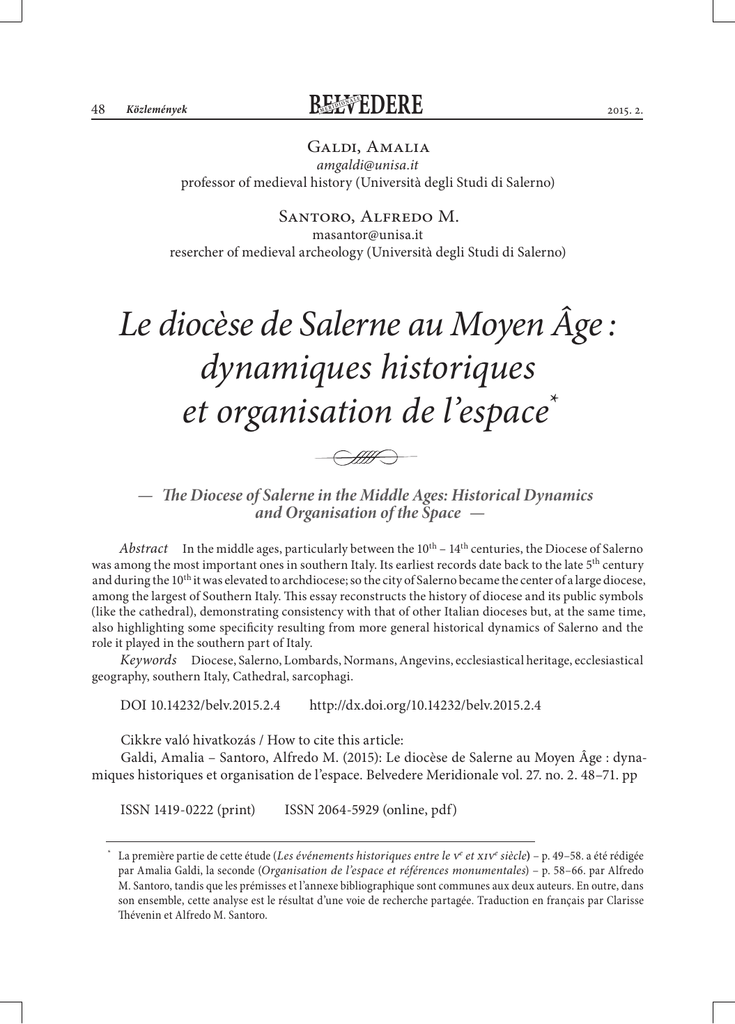 48 Közlemények BELVEDERE 2015. 2.

Galdi, Amalia
amgaldi@unisa.it
professor of medieval history (Università degli Studi di Salerno)

Santoro, Alfredo M.
masantor@unisa.it
resercher of medieval archeology (Università degli Studi di Salerno)

Le diocèse de Salerne au Moyen Âge : dynamiques historiques et organisation de l'espace$^{*}$

— The Diocese of Salerne in the Middle Ages: Historical Dynamics and Organisation of the Space —

Abstract In the middle ages, particularly between the 10th – 14th centuries, the Diocese of Salerno was among the most important ones in southern Italy. Its earliest records date back to the late 5th century and during the 10th it was elevated to archdiocese; so the city of Salerno became the center of a large diocese, among the largest of Southern Italy. This essay reconstructs the history of diocese and its public symbols (like the cathedral), demonstrating consistency with that of other Italian dioceses but, at the same time, also highlighting some specificity resulting from more general historical dynamics of Salerno and the role it played in the southern part of Italy.

Keywords Diocese, Salerno, Lombards, Normans, Angevins, ecclesiastical heritage, ecclesiastical geography, southern Italy, Cathedral, sarcophagi.

DOI 10.14232/belv.2015.2.4 http://dx.doi.org/10.14232/belv.2015.2.4

Cikkre való hivatkozás / How to cite this article:
Galdi, Amalia – Santoro, Alfredo M. (2015): Le diocèse de Salerne au Moyen Âge : dynamiques historiques et organisation de l'espace. Belvedere Meridionale vol. 27. no. 2. 48–71. pp

ISSN 1419-0222 (print) ISSN 2064-5929 (online, pdf)

$^{*}$ La première partie de cette étude (Les événements historiques entre le ve et xive siècle) – p. 49–58. a été rédigée par Amalia Galdi, la seconde (Organisation de l'espace et références monumentales) – p. 58–66. par Alfredo M. Santoro, tandis que les prémisses et l'annexe bibliographique sont communes aux deux auteurs. En outre, dans son ensemble, cette analyse est le résultat d'une voie de recherche partagée. Traduction en français par Clarisse Thévenin et Alfredo M. Santoro.